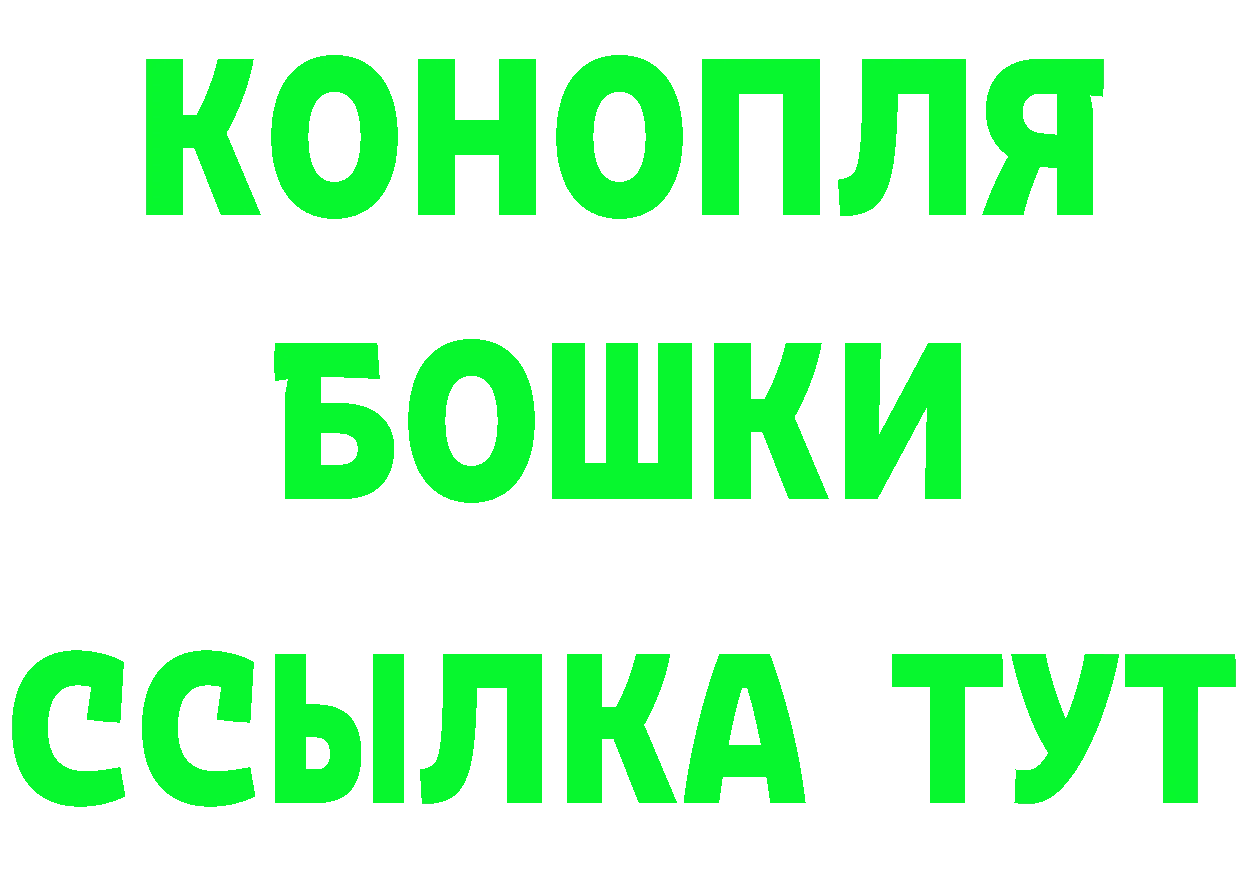 КОНОПЛЯ
БОШКИ
ССЫЛКА ТУТ